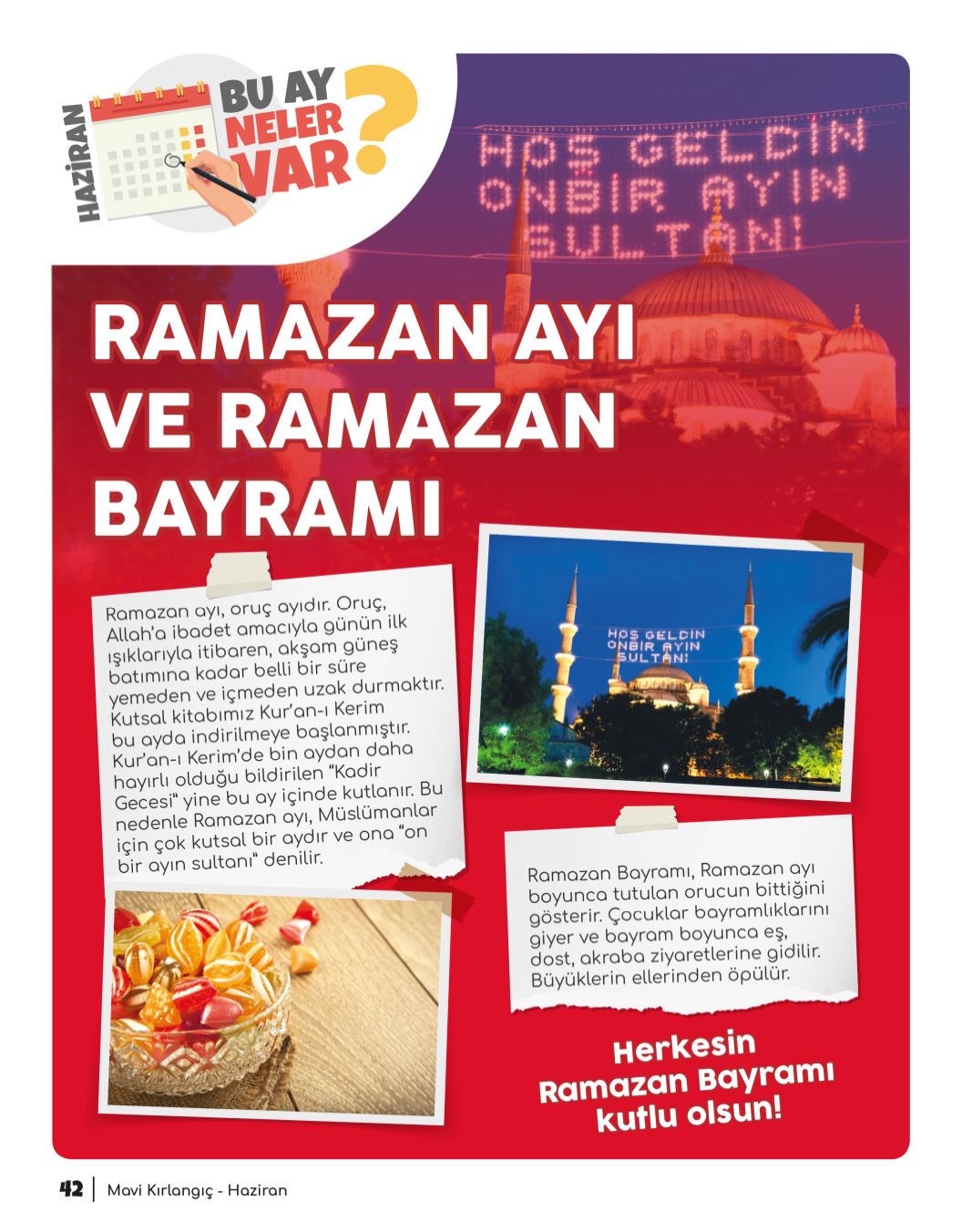 HAZİRAN

BU AY NELER VAR?

HOŞ GELDİN ONBİR AYIN SULTANI

RAMAZAN AYI VE RAMAZAN BAYRAMI

Ramazan ayı, oruç ayıdır. Oruç, Allah'a ibadet amacıyla günün ilk ışıklarıyla itibaren, akşam güneş batımına kadar belli bir süre yemeden ve içmeden uzak durmaktır. Kutsal kitabımız Kur'an-ı Kerim bu ayda indirilmeye başlanmıştır. Kur'an-ı Kerim'de bin aydan daha hayırlı olduğu bildirilen "Kadir Gecesi" yine bu ay içinde kutlanır. Bu nedenle Ramazan ayı, Müslümanlar için çok kutsal bir aydır ve ona "on bir ayın sultanı" denilir.

HOŞ GELDİN ONBİR AYIN SULTANI

Ramazan Bayramı, Ramazan ayı boyunca tutulan orucun bittiğini gösterir. Çocuklar bayramlıklarını giyer ve bayram boyunca eş, dost, akraba ziyaretlerine gidilir. Büyüklerin ellerinden öpülür.

Herkesin Ramazan Bayramı kutlu olsun!

42 | Mavi Kırlangıç - Haziran